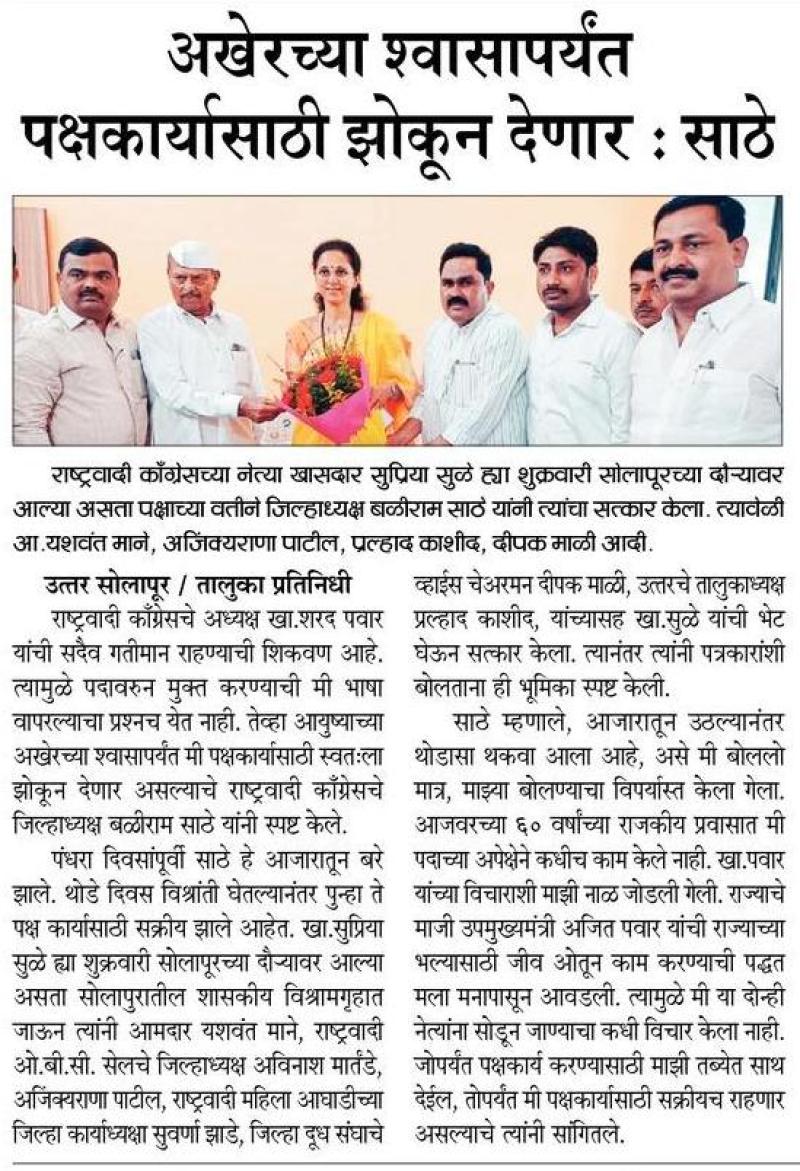 अखेरच्या श्वासापर्यंत पक्षकार्यासाठी झोकून देणार : साठे

राष्ट्रवादी काँग्रेसच्या नेत्या खासदार सुप्रिया सुळे ह्या शुक्रवारी सोलापूरच्या दौऱ्यावर आल्या असता पक्षाच्या वतीने जिल्हाध्यक्ष बळीराम साठे यांनी त्यांचा सत्कार केला. त्यावेळी आ.यशवंत माने, अजिंक्यराणा पाटील, प्रल्हाद काशीद, दीपक माळी आदी.

उत्तर सोलापूर / तालुका प्रतिनिधी

राष्ट्रवादी काँग्रेसचे अध्यक्ष खा.शरद पवार यांची सदैव गतीमान राहण्याची शिकवण आहे. त्यामुळे पदावरुन मुक्त करण्याची मी भाषा वापरल्याचा प्रश्नच येत नाही. तेव्हा आयुष्याच्या अखेरच्या श्वासापर्यंत मी पक्षकार्यासाठी स्वतःला झोकून देणार असल्याचे राष्ट्रवादी काँग्रेसचे जिल्हाध्यक्ष बळीराम साठे यांनी स्पष्ट केले.

पंधरा दिवसांपूर्वी साठे हे आजारातून बरे झाले. थोडे दिवस विश्रांती घेतल्यानंतर पुन्हा ते पक्ष कार्यासाठी सक्रीय झाले आहेत. खा.सुप्रिया सुळे ह्या शुक्रवारी सोलापूरच्या दौऱ्यावर आल्या असता सोलापुरातील शासकीय विश्रामगृहात जाऊन त्यांनी आमदार यशवंत माने, राष्ट्रवादी ओ.बी.सी. सेलचे जिल्हाध्यक्ष अविनाश मार्तंडे, अजिंक्यराणा पाटील, राष्ट्रवादी महिला आघाडीच्या जिल्हा कार्याध्यक्षा सुवर्णा झाडे, जिल्हा दूध संघाचे व्हाईस चेअरमन दीपक माळी, उत्तरचे तालुकाध्यक्ष प्रल्हाद काशीद, यांच्यासह खा.सुळे यांची भेट घेऊन सत्कार केला. त्यानंतर त्यांनी पत्रकारांशी बोलताना ही भूमिका स्पष्ट केली.

साठे म्हणाले, आजारातून उठल्यानंतर थोडासा थकवा आला आहे, असे मी बोललो मात्र, माझ्या बोलण्याचा विपर्यास्त केला गेला. आजवरच्या ६० वर्षांच्या राजकीय प्रवासात मी पदाच्या अपेक्षेने कधीच काम केले नाही. खा.पवार यांच्या विचाराशी माझी नाळ जोडली गेली. राज्याचे माजी उपमुख्यमंत्री अजित पवार यांची राज्याच्या भल्यासाठी जीव ओतून काम करण्याची पद्धत मला मनापासून आवडली. त्यामुळे मी या दोन्ही नेत्यांना सोडून जाण्याचा कधी विचार केला नाही. जोपर्यंत पक्षकार्य करण्यासाठी माझी तब्येत साथ देईल, तोपर्यंत मी पक्षकार्यासाठी सक्रीयच राहणार असल्याचे त्यांनी सांगितले.